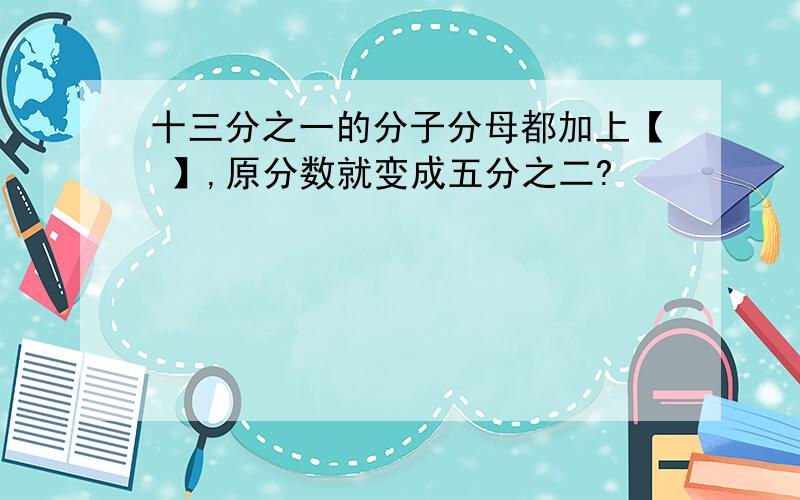 十三分之一的分子分母都加上【 】,原分数就变成五分之二?